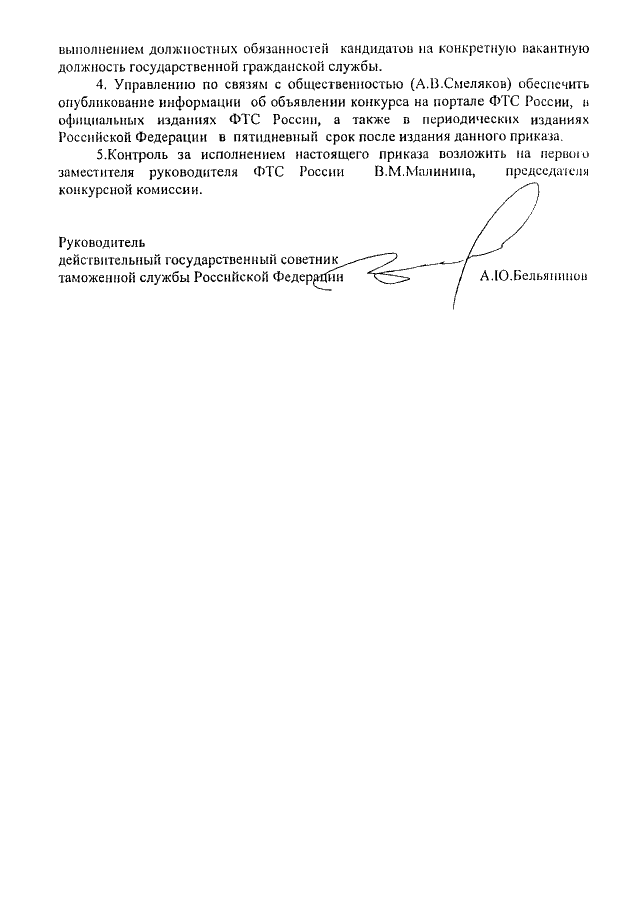 выполнением должностных обязанностей кандидатов на конкретную вакантную должность государственной гражданской службы.

4. Управлению по связям с общественностью (А.В.Смеляков) обеспечить опубликование информации об объявлении конкурса на портале ФТС России, в официальных изданиях ФТС России, а также в периодических изданиях Российской Федерации в пятидневный срок после издания данного приказа.

5.Контроль за исполнением настоящего приказа возложить на первого заместителя руководителя ФТС России В.М.Малинина, председателя конкурсной комиссии.

Руководитель
действительный государственный советник
таможенной службы Российской Федерации А.Ю.Бельянинов